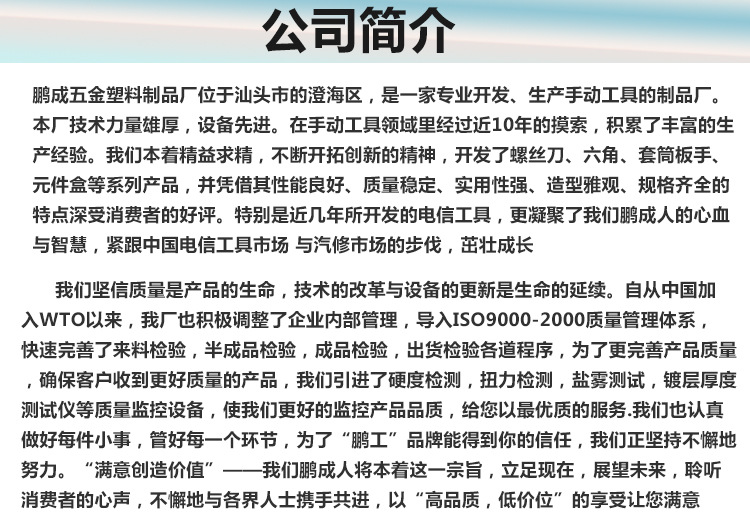 公司简介

鹏成五金塑料制品厂位于汕头市的澄海区，是一家专业开发、生产手动工具的制品厂。本厂技术力量雄厚，设备先进。在手动工具领域里经过近10年的摸索，积累了丰富的生产经验。我们本着精益求精，不断开拓创新的精神，开发了螺丝刀、六角、套筒板手、元件盒等系列产品，并凭借其性能良好、质量稳定、实用性强、造型雅观、规格齐全的特点深受消费者的好评。特别是近几年所开发的电信工具，更凝聚了我们鹏成人的心血与智慧，紧跟中国电信工具市场 与汽修市场的步伐，茁壮成长

我们坚信质量是产品的生命，技术的改革与设备的更新是生命的延续。自从中国加入WTO以来，我厂也积极调整了企业内部管理，导入ISO9000-2000质量管理体系，快速完善了来料检验，半成品检验，成品检验，出货检验各道程序，为了更完善产品质量，确保客户收到更好质量的产品，我们引进了硬度检测，扭力检测，盐雾测试，镀层厚度测试仪等质量监控设备，使我们更好的监控产品品质，给您以最优质的服务.我们也认真做好每件小事，管好每一个环节，为了“鹏工”品牌能得到你的信任，我们正坚持不懈地努力。“满意创造价值”——我们鹏成人将本着这一宗旨，立足现在，展望未来，聆听消费者的心声，不懈地与各界人士携手共进，以“高品质，低价位”的享受让您满意